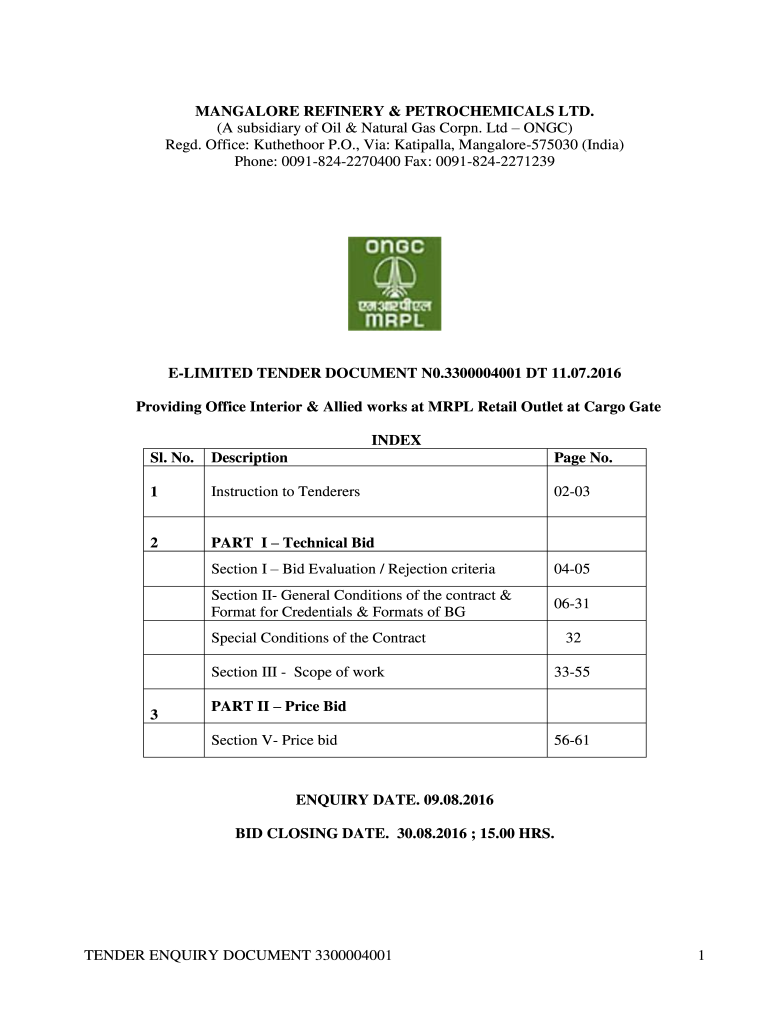 MANGALORE REFINERY & PETROCHEMICALS LTD.
(A subsidiary of Oil & Natural Gas Corpn. Ltd – ONGC)
Regd. Office: Kuthethoor P.O., Via: Katipalla, Mangalore-575030 (India)
Phone: 0091-824-2270400 Fax: 0091-824-2271239

ONGC
एमआरपीएल
MRPL

E-LIMITED TENDER DOCUMENT N0.3300004001 DT 11.07.2016

Providing Office Interior & Allied works at MRPL Retail Outlet at Cargo Gate

INDEX

| Sl. No. | Description | Page No. |
|---|---|---|
| 1 | Instruction to Tenderers | 02-03 |
| 2 | PART I – Technical Bid | |
| | Section I – Bid Evaluation / Rejection criteria | 04-05 |
| | Section II- General Conditions of the contract & Format for Credentials & Formats of BG | 06-31 |
| | Special Conditions of the Contract | 32 |
| | Section III - Scope of work | 33-55 |
| 3 | PART II – Price Bid | |
| | Section V- Price bid | 56-61 |

ENQUIRY DATE. 09.08.2016

BID CLOSING DATE. 30.08.2016 ; 15.00 HRS.

TENDER ENQUIRY DOCUMENT 3300004001 1